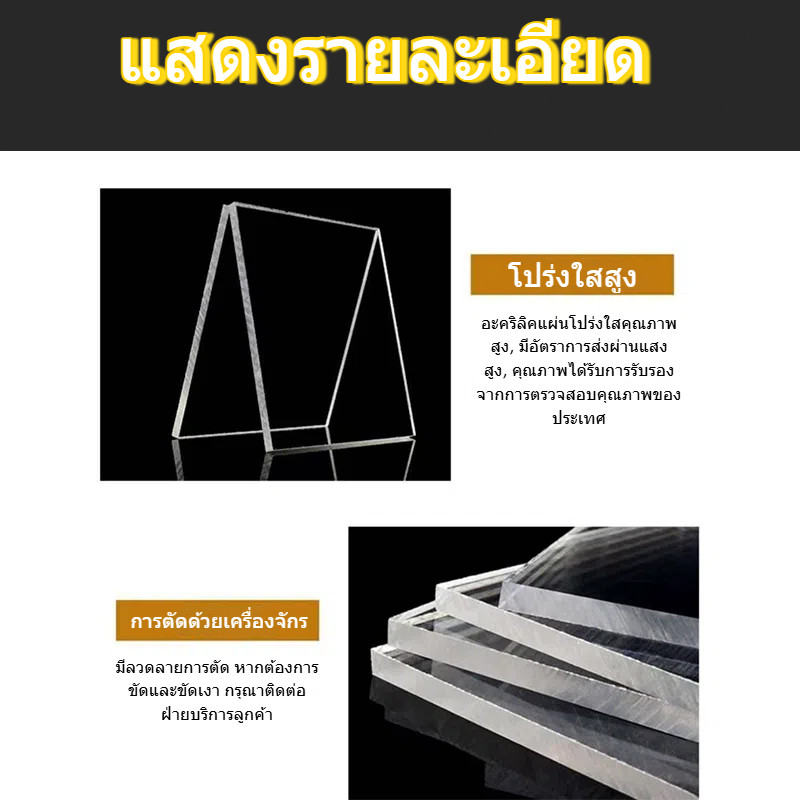 แสดงรายละเอียด

โปร่งใสสูง

อะคริลิคแผ่นโปร่งใสคุณภาพสูง, มีอัตราการส่งผ่านแสงสูง, คุณภาพได้รับการรับรองจากการตรวจสอบคุณภาพของประเทศ

การตัดด้วยเครื่องจักร

มีลวดลายการตัด หากต้องการขัดและขัดเงา กรุณาติดต่อฝ่ายบริการลูกค้า